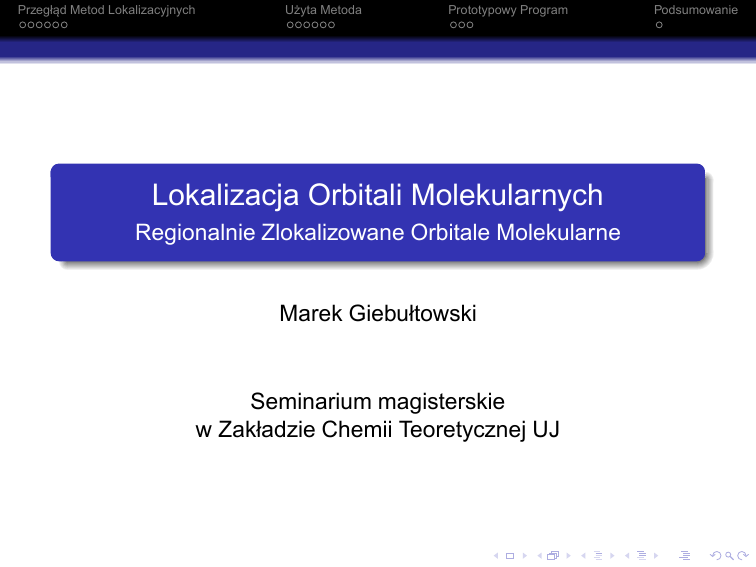 Przegląd Metod Lokalizacyjnych Użyta Metoda Prototypowy Program Podsumowanie

Lokalizacja Orbitali Molekularnych
Regionalnie Zlokalizowane Orbitale Molekularne

Marek Giebułtowski

Seminarium magisterskie
w Zakładzie Chemii Teoretycznej UJ